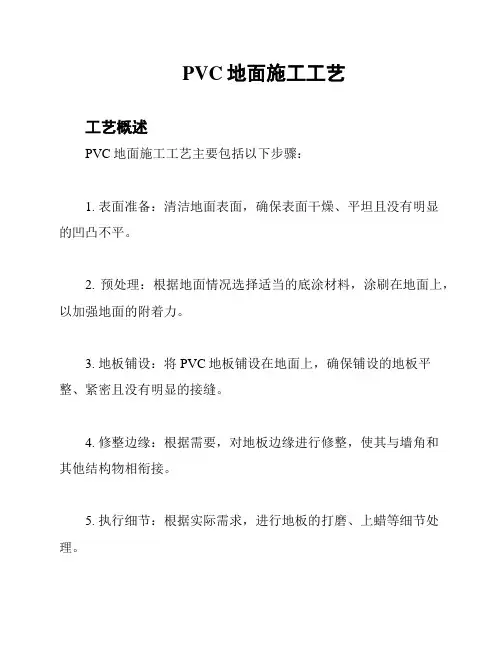 PVC 地面施工工艺

工艺概述

PVC 地面施工工艺主要包括以下步骤：

1. 表面准备：清洁地面表面，确保表面干燥、平坦且没有明显的凹凸不平。

2. 预处理：根据地面情况选择适当的底涂材料，涂刷在地面上，以加强地面的附着力。

3. 地板铺设：将 PVC 地板铺设在地面上，确保铺设的地板平整、紧密且没有明显的接缝。

4. 修整边缘：根据需要，对地板边缘进行修整，使其与墙角和其他结构物相衔接。

5. 执行细节：根据实际需求，进行地板的打磨、上蜡等细节处理。